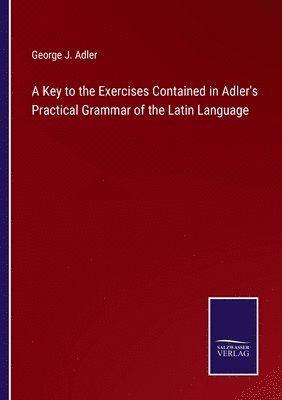 George J. Adler

A Key to the Exercises Contained in Adler's Practical Grammar of the Latin Language

SALZWASSER
VERLAG